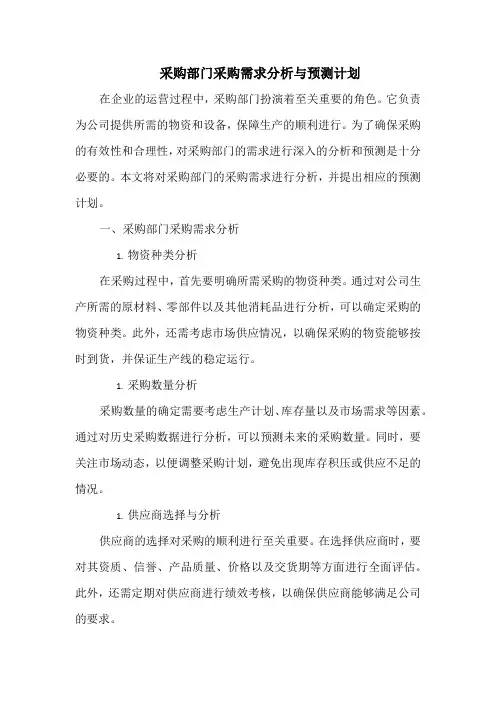 采购部门采购需求分析与预测计划

在企业的运营过程中，采购部门扮演着至关重要的角色。它负责为公司提供所需的物资和设备，保障生产的顺利进行。为了确保采购的有效性和合理性，对采购部门的需求进行深入的分析和预测是十分必要的。本文将对采购部门的采购需求进行分析，并提出相应的预测计划。

一、采购部门采购需求分析

1. 物资种类分析

在采购过程中，首先要明确所需采购的物资种类。通过对公司生产所需的原材料、零部件以及其他消耗品进行分析，可以确定采购的物资种类。此外，还需考虑市场供应情况，以确保采购的物资能够按时到货，并保证生产线的稳定运行。

1. 采购数量分析

采购数量的确定需要考虑生产计划、库存量以及市场需求等因素。通过对历史采购数据进行分析，可以预测未来的采购数量。同时，要关注市场动态，以便调整采购计划，避免出现库存积压或供应不足的情况。

1. 供应商选择与分析

供应商的选择对采购的顺利进行至关重要。在选择供应商时，要对其资质、信誉、产品质量、价格以及交货期等方面进行全面评估。此外，还需定期对供应商进行绩效考核，以确保供应商能够满足公司的要求。